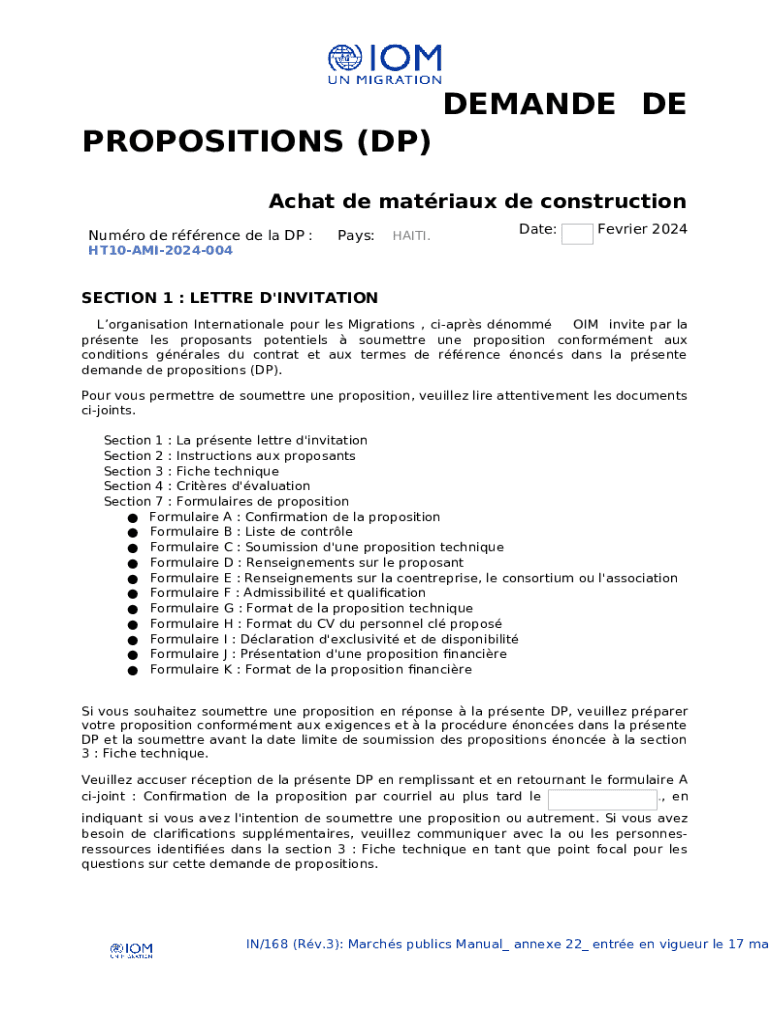 IOM
UN MIGRATION

DEMANDE DE PROPOSITIONS (DP)

Achat de matériaux de construction

Numéro de référence de la DP : HT10-AMI-2024-004 Pays: HAITI. Date: Fevrier 2024

SECTION 1 : LETTRE D'INVITATION

L'organisation Internationale pour les Migrations , ci-après dénommé OIM invite par la présente les proposants potentiels à soumettre une proposition conformément aux conditions générales du contrat et aux termes de référence énoncés dans la présente demande de propositions (DP).

Pour vous permettre de soumettre une proposition, veuillez lire attentivement les documents ci-joints.

Section 1 : La présente lettre d'invitation
Section 2 : Instructions aux proposants
Section 3 : Fiche technique
Section 4 : Critères d'évaluation
Section 7 : Formulaires de proposition
● Formulaire A : Confirmation de la proposition
● Formulaire B : Liste de contrôle
● Formulaire C : Soumission d'une proposition technique
● Formulaire D : Renseignements sur le proposant
● Formulaire E : Renseignements sur la coentreprise, le consortium ou l'association
● Formulaire F : Admissibilité et qualification
● Formulaire G : Format de la proposition technique
● Formulaire H : Format du CV du personnel clé proposé
● Formulaire I : Déclaration d'exclusivité et de disponibilité
● Formulaire J : Présentation d'une proposition financière
● Formulaire K : Format de la proposition financière

Si vous souhaitez soumettre une proposition en réponse à la présente DP, veuillez préparer votre proposition conformément aux exigences et à la procédure énoncées dans la présente DP et la soumettre avant la date limite de soumission des propositions énoncée à la section 3 : Fiche technique.

Veuillez accuser réception de la présente DP en remplissant et en retournant le formulaire A ci-joint : Confirmation de la proposition par courriel au plus tard le ., en indiquant si vous avez l'intention de soumettre une proposition ou autrement. Si vous avez besoin de clarifications supplémentaires, veuillez communiquer avec la ou les personnes-ressources identifiées dans la section 3 : Fiche technique en tant que point focal pour les questions sur cette demande de propositions.

IOM UN MIGRATION
IN/168 (Rév.3): Marchés publics Manual_ annexe 22_ entrée en vigueur le 17 ma